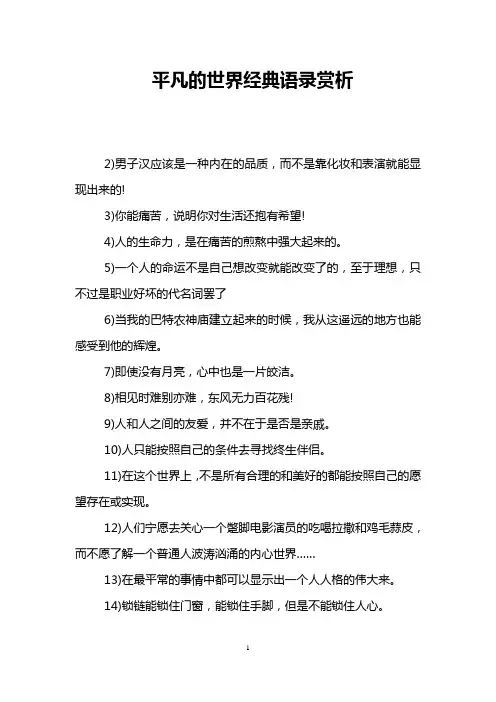 平凡的世界经典语录赏析

2)男子汉应该是一种内在的品质，而不是靠化妆和表演就能显现出来的!

3)你能痛苦，说明你对生活还抱有希望!

4)人的生命力，是在痛苦的煎熬中强大起来的。

5)一个人的命运不是自己想改变就能改变了的，至于理想，只不过是职业好坏的代名词罢了

6)当我的巴特农神庙建立起来的时候，我从这遥远的地方也能感受到他的辉煌。

7)即使没有月亮，心中也是一片皎洁。

8)相见时难别亦难，东风无力百花残!

9)人和人之间的友爱，并不在于是否是亲戚。

10)人只能按照自己的条件去寻找终生伴侣。

11)在这个世界上，不是所有合理的和美好的都能按照自己的愿望存在或实现。

12)人们宁愿去关心一个蹩脚电影演员的吃喝拉撒和鸡毛蒜皮，而不愿了解一个普通人波涛汹涌的内心世界......

13)在最平常的事情中都可以显示出一个人人格的伟大来。

14)锁链能锁住门窗，能锁住手脚，但是不能锁住人心。

1